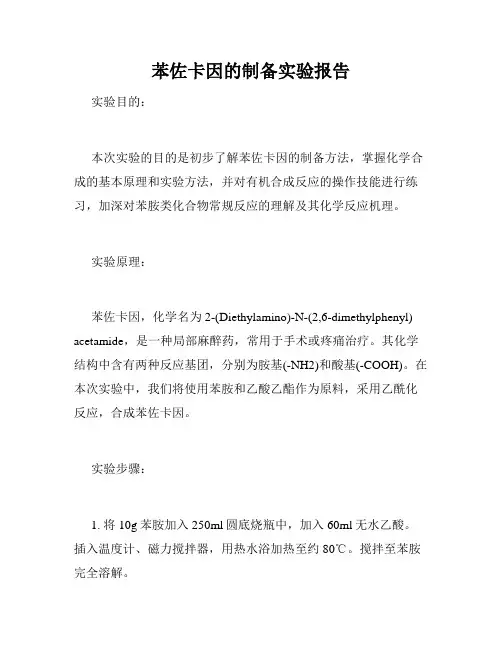 苯佐卡因的制备实验报告

实验目的：

本次实验的目的是初步了解苯佐卡因的制备方法，掌握化学合成的基本原理和实验方法，并对有机合成反应的操作技能进行练习，加深对苯胺类化合物常规反应的理解及其化学反应机理。

实验原理：

苯佐卡因，化学名为 2-(Diethylamino)-N-(2,6-dimethylphenyl) acetamide，是一种局部麻醉药，常用于手术或疼痛治疗。其化学结构中含有两种反应基团，分别为胺基(-NH2)和酸基(-COOH)。在本次实验中，我们将使用苯胺和乙酸乙酯作为原料，采用乙酰化反应，合成苯佐卡因。

实验步骤：

1. 将 10g 苯胺加入 250ml 圆底烧瓶中，加入 60ml 无水乙酸。插入温度计、磁力搅拌器，用热水浴加热至约 80℃。搅拌至苯胺完全溶解。